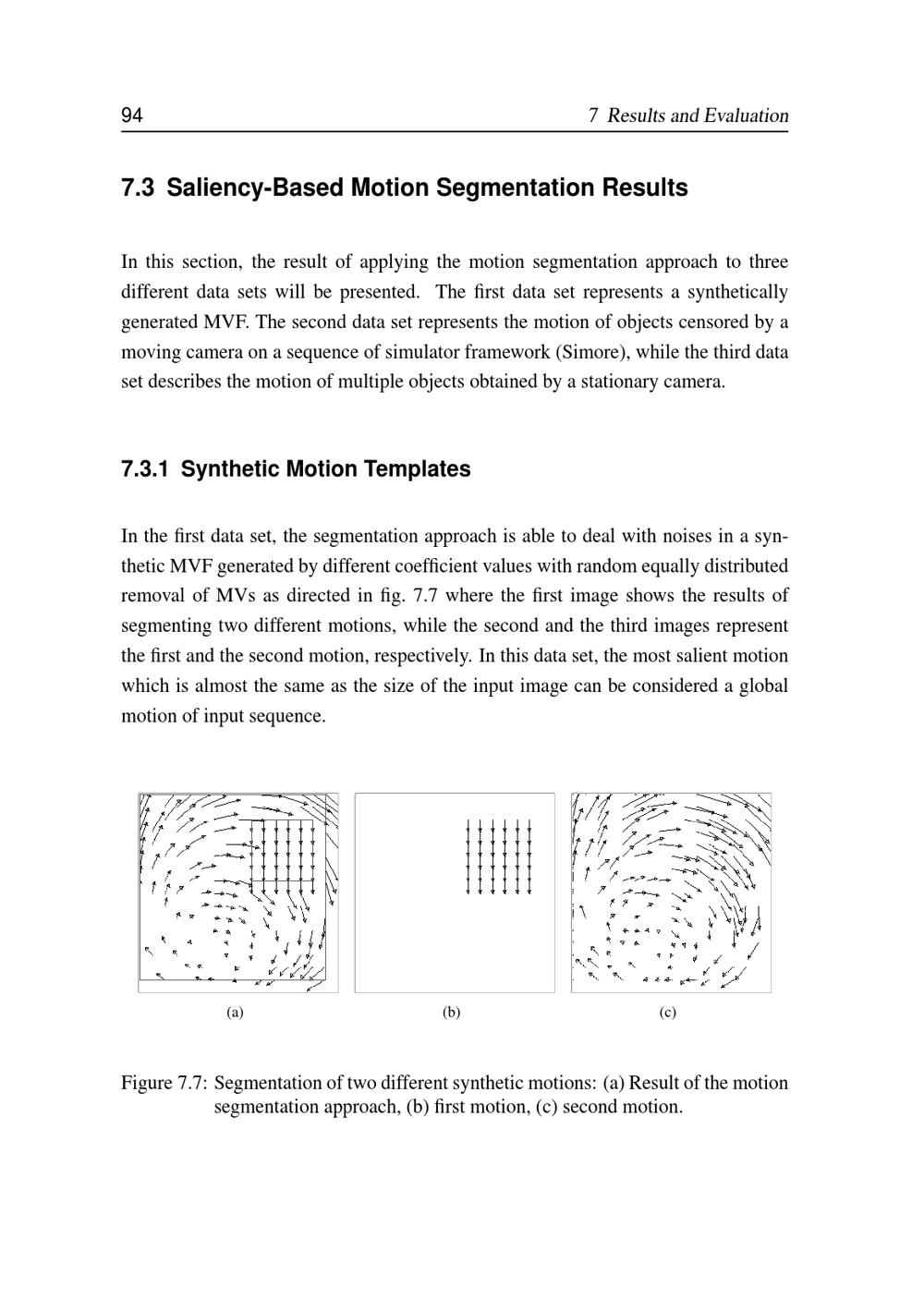 94 7 Results and Evaluation

7.3 Saliency-Based Motion Segmentation Results

In this section, the result of applying the motion segmentation approach to three different data sets will be presented. The first data set represents a synthetically generated MVF. The second data set represents the motion of objects censored by a moving camera on a sequence of simulator framework (Simore), while the third data set describes the motion of multiple objects obtained by a stationary camera.

7.3.1 Synthetic Motion Templates

In the first data set, the segmentation approach is able to deal with noises in a synthetic MVF generated by different coefficient values with random equally distributed removal of MVs as directed in fig. 7.7 where the first image shows the results of segmenting two different motions, while the second and the third images represent the first and the second motion, respectively. In this data set, the most salient motion which is almost the same as the size of the input image can be considered a global motion of input sequence.

(a)

(b)

(c)

Figure 7.7: Segmentation of two different synthetic motions: (a) Result of the motion segmentation approach, (b) first motion, (c) second motion.